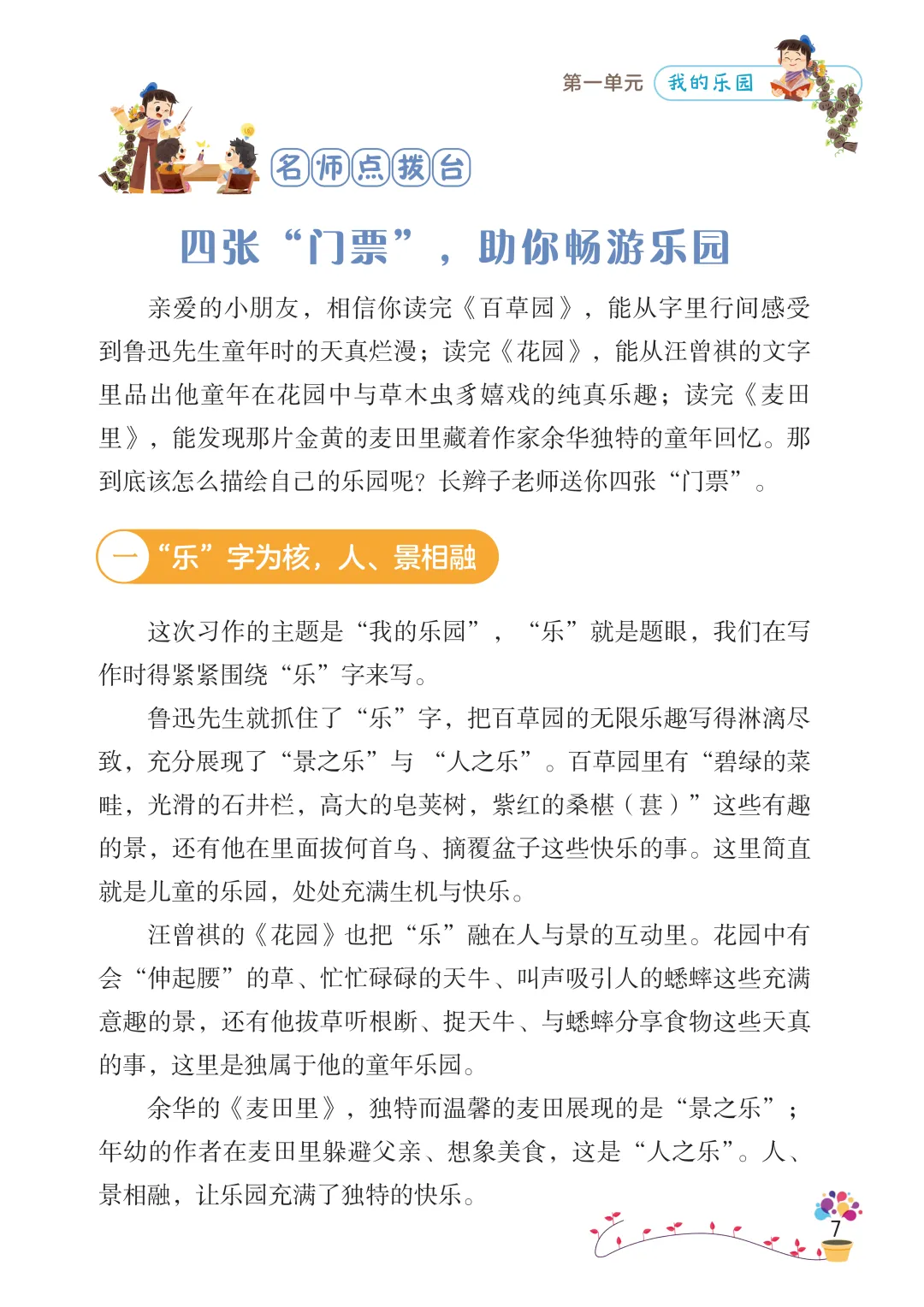 第一单元 我的乐园

名师点拨台

四张“门票”，助你畅游乐园

亲爱的小朋友，相信你读完《百草园》，能从字里行间感受到鲁迅先生童年时的天真烂漫；读完《花园》，能从汪曾祺的文字里品出他童年在花园中与草木虫豸嬉戏的纯真乐趣；读完《麦田里》，能发现那片金黄的麦田里藏着作家余华独特的童年回忆。那到底该怎么描绘自己的乐园呢？长辫子老师送你四张“门票”。

一 “乐”字为核，人、景相融

这次习作的主题是“我的乐园”，“乐”就是题眼，我们在写作时得紧紧围绕“乐”字来写。

鲁迅先生就抓住了“乐”字，把百草园的无限乐趣写得淋漓尽致，充分展现了“景之乐”与“人之乐”。百草园里有“碧绿的菜畦，光滑的石井栏，高大的皂荚树，紫红的桑椹（葚）”这些有趣的景，还有他在里面拔何首乌、摘覆盆子这些快乐的事。这里简直就是儿童的乐园，处处充满生机与快乐。

汪曾祺的《花园》也把“乐”融在人与景的互动里。花园中有会“伸起腰”的草、忙忙碌碌的天牛、叫声吸引人的蟋蟀这些充满意趣的景，还有他拔草听根断、捉天牛、与蟋蟀分享食物这些天真的事，这里是独属于他的童年乐园。

余华的《麦田里》，独特而温馨的麦田展现的是“景之乐”；年幼的作者在麦田里躲避父亲、想象美食，这是“人之乐”。人、景相融，让乐园充满了独特的快乐。

7